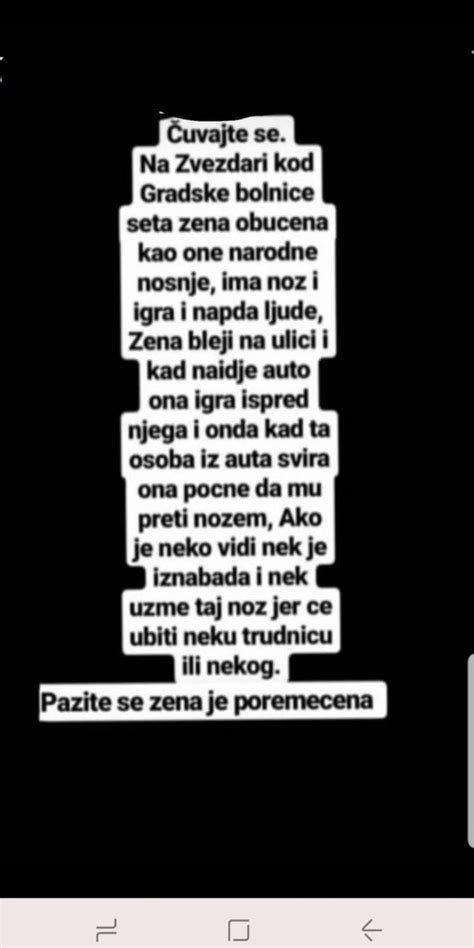 Čuvajte se.
Na Zvezdari kod Gradske bolnice seta zena obucena kao one narodne nosnje, ima noz i igra i napda ljude, Zena bleji na ulici i kad naidje auto ona igra ispred njega i onda kad ta osoba iz auta svira ona pocne da mu preti nozem, Ako je neko vidi nek je iznabada i nek uzme taj noz jer ce ubiti neku trudnicu ili nekog.

Pazite se zena je poremecena